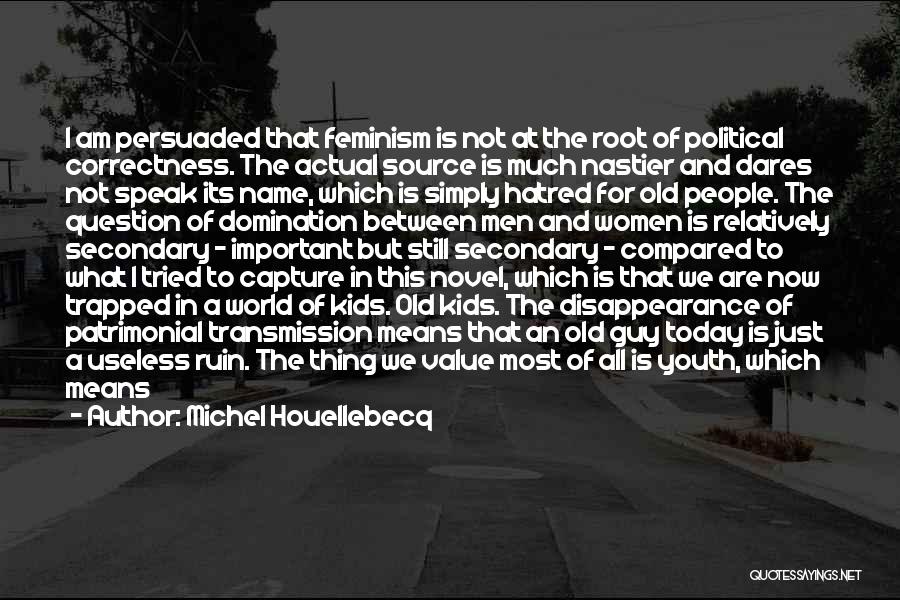 I am persuaded that feminism is not at the root of political correctness. The actual source is much nastier and dares not speak its name, which is simply hatred for old people. The question of domination between men and women is relatively secondary - important but still secondary - compared to what I tried to capture in this novel, which is that we are now trapped in a world of kids. Old kids. The disappearance of patrimonial transmission means that an old guy today is just a useless ruin. The thing we value most of all is youth, which means

- Author: Michel Houellebecq

QUOTESSAYINGS.NET